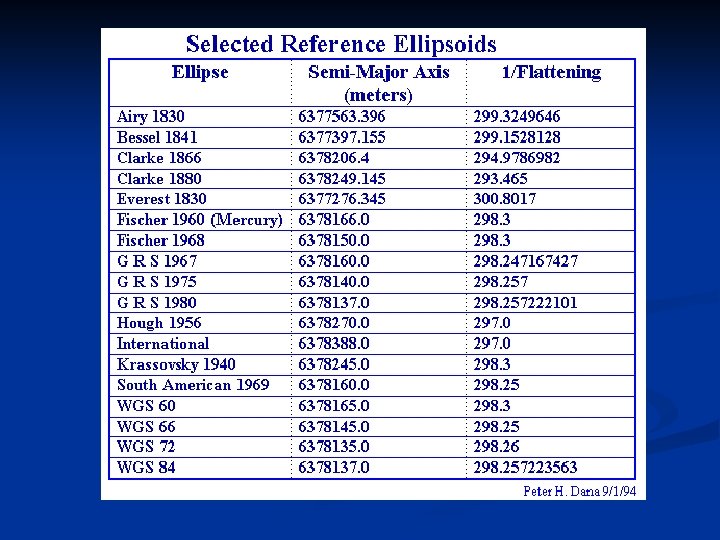 Selected Reference Ellipsoids

| Ellipse | Semi-Major Axis (meters) | 1/Flattening |
|---|---|---|
| Airy 1830 | 6377563.396 | 299.3249646 |
| Bessel 1841 | 6377397.155 | 299.1528128 |
| Clarke 1866 | 6378206.4 | 294.9786982 |
| Clarke 1880 | 6378249.145 | 293.465 |
| Everest 1830 | 6377276.345 | 300.8017 |
| Fischer 1960 (Mercury) | 6378166.0 | 298.3 |
| Fischer 1968 | 6378150.0 | 298.3 |
| G R S 1967 | 6378160.0 | 298.247167427 |
| G R S 1975 | 6378140.0 | 298.257 |
| G R S 1980 | 6378137.0 | 298.257222101 |
| Hough 1956 | 6378270.0 | 297.0 |
| International | 6378388.0 | 297.0 |
| Krassovsky 1940 | 6378245.0 | 298.3 |
| South American 1969 | 6378160.0 | 298.25 |
| WGS 60 | 6378165.0 | 298.3 |
| WGS 66 | 6378145.0 | 298.25 |
| WGS 72 | 6378135.0 | 298.26 |
| WGS 84 | 6378137.0 | 298.257223563 |

Peter H. Dana 9/1/94